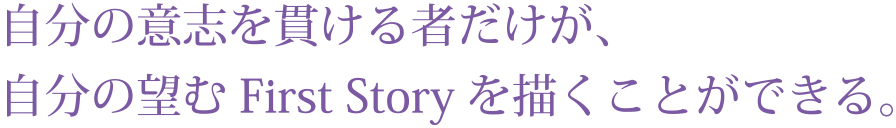 自分の意志を貫ける者だけが、
自分の望む First Story を描くことができる。